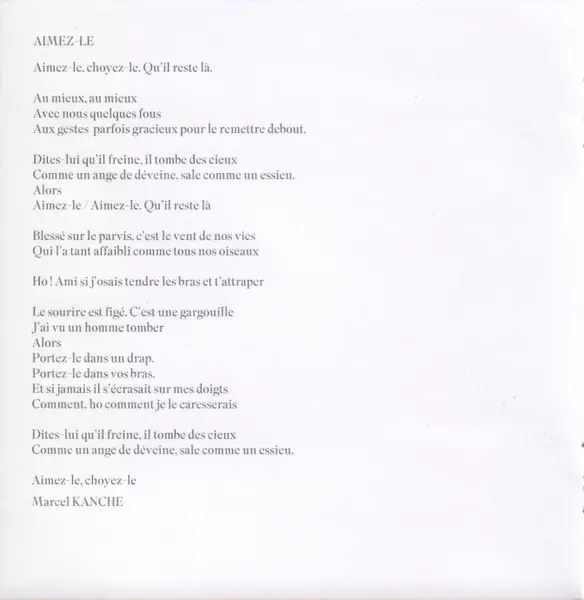 AIMEZ-LE

Aimez-le, choyez-le. Qu'il reste là.

Au mieux, au mieux
Avec nous quelques fous
Aux gestes parfois gracieux pour le remettre debout.

Dites-lui qu'il freine, il tombe des cieux
Comme un ange de déveine, sale comme un essieu.
Alors
Aimez-le / Aimez-le. Qu'il reste là

Blessé sur le parvis, c'est le vent de nos vies
Qui l'a tant affaibli comme tous nos oiseaux

Ho ! Ami si j'osais tendre les bras et t'attraper

Le sourire est figé. C'est une gargouille
J'ai vu un homme tomber
Alors
Portez-le dans un drap.
Portez-le dans vos bras.
Et si jamais il s'écrasait sur mes doigts
Comment, ho comment je le caresserais

Dites-lui qu'il freine, il tombe des cieux
Comme un ange de déveine, sale comme un essieu.

Aimez-le, choyez-le

Marcel KANCHE